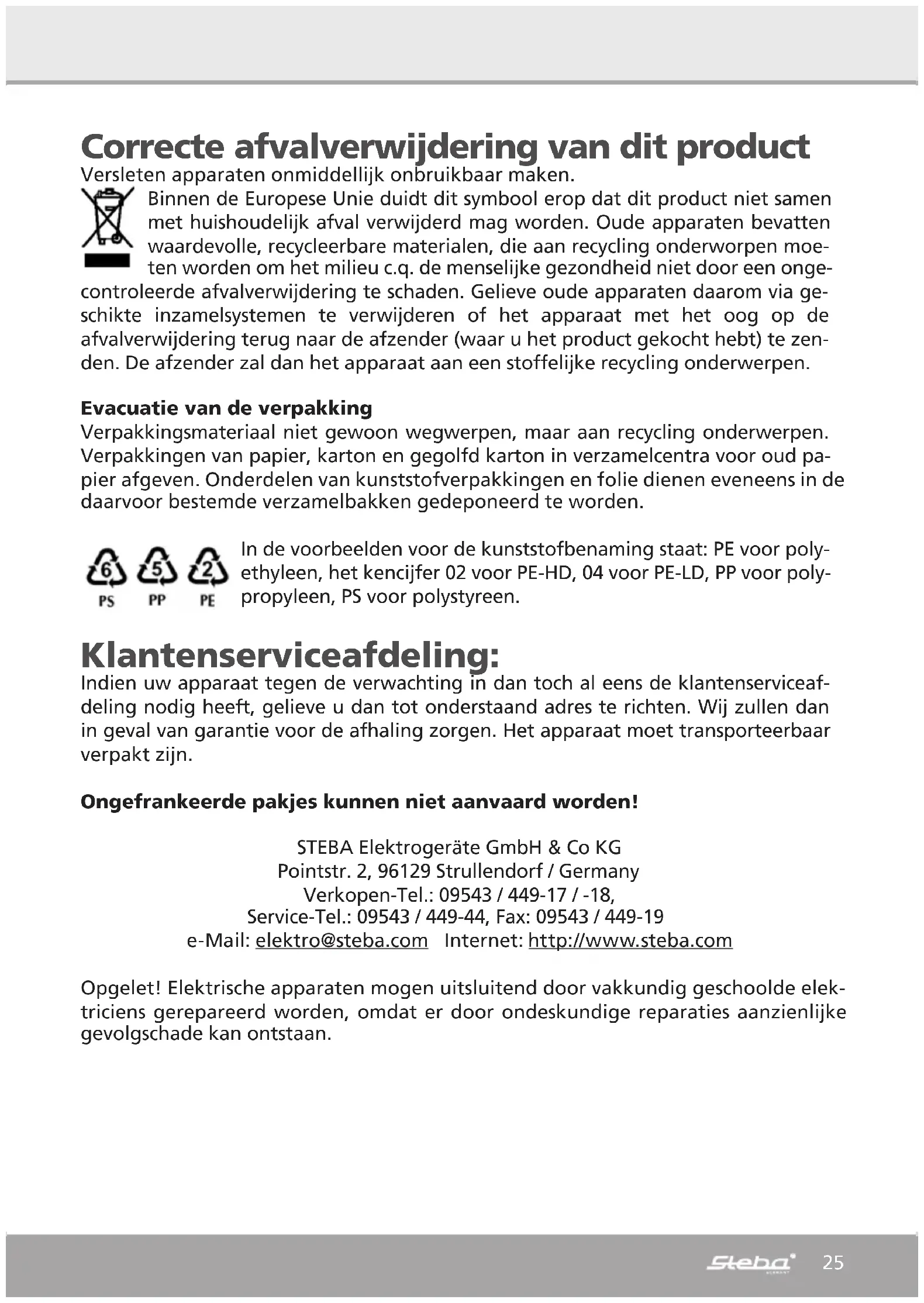 Correcte afvalverwijdering van dit product
Versleten apparaten onmiddellijk onbruikbaar maken.

Binnen de Europese Unie duidt dit symbool erop dat dit product niet samen met huishoudelijk afval verwijderd mag worden. Oude apparaten bevatten waardevolle, recycleerbare materialen, die aan recycling onderworpen moeten worden om het milieu c.q. de menselijke gezondheid niet door een ongecontroleerde afvalverwijdering te schaden. Gelieve oude apparaten daarom via geschikte inzamelsystemen te verwijderen of het apparaat met het oog op de afvalverwijdering terug naar de afzender (waar u het product gekocht hebt) te zenden. De afzender zal dan het apparaat aan een stoffelijke recycling onderwerpen.

Evacuatie van de verpakking
Verpakkingsmateriaal niet gewoon wegwerpen, maar aan recycling onderwerpen. Verpakkingen van papier, karton en gegolfd karton in verzamelcentra voor oud papier afgeven. Onderdelen van kunststofverpakkingen en folie dienen eveneens in de daarvoor bestemde verzamelbakken gedeponeerd te worden.

6 5 2
PS PP PE
In de voorbeelden voor de kunststofbenaming staat: PE voor polyethyleen, het kencijfer 02 voor PE-HD, 04 voor PE-LD, PP voor polypropyleen, PS voor polystyreen.

Klantenserviceafdeling:
Indien uw apparaat tegen de verwachting in dan toch al eens de klantenserviceafdeling nodig heeft, gelieve u dan tot onderstaand adres te richten. Wij zullen dan in geval van garantie voor de afhaling zorgen. Het apparaat moet transporteerbaar verpakt zijn.

Ongefrankeerde pakjes kunnen niet aanvaard worden!

STEBA Elektrogeräte GmbH & Co KG
Pointstr. 2, 96129 Strullendorf / Germany
Verkopen-Tel.: 09543 / 449-17 / -18,
Service-Tel.: 09543 / 449-44, Fax: 09543 / 449-19
e-Mail: elektro@steba.com Internet: http://www.steba.com

Opgelet! Elektrische apparaten mogen uitsluitend door vakkundig geschoolde elektriciens gerepareerd worden, omdat er door ondeskundige reparaties aanzienlijke gevolgschade kan ontstaan.

Steba 25